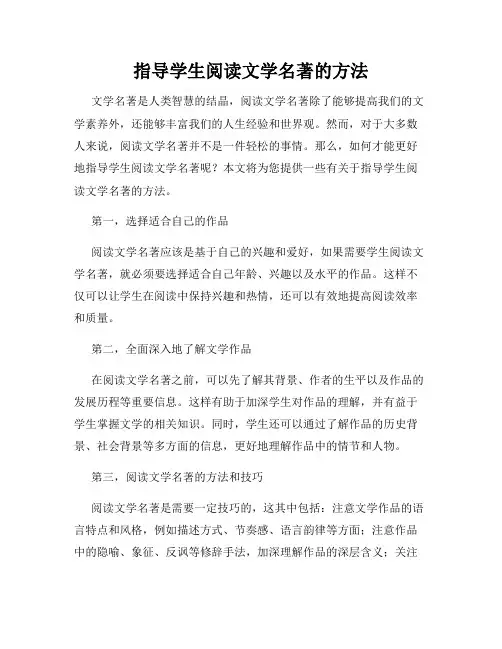 指导学生阅读文学名著的方法

文学名著是人类智慧的结晶，阅读文学名著除了能够提高我们的文学素养外，还能够丰富我们的人生经验和世界观。然而，对于大多数人来说，阅读文学名著并不是一件轻松的事情。那么，如何才能更好地指导学生阅读文学名著呢？本文将为您提供一些有关于指导学生阅读文学名著的方法。

第一，选择适合自己的作品

阅读文学名著应该是基于自己的兴趣和爱好，如果需要学生阅读文学名著，就必须要选择适合自己年龄、兴趣以及水平的作品。这样不仅可以让学生在阅读中保持兴趣和热情，还可以有效地提高阅读效率和质量。

第二，全面深入地了解文学作品

在阅读文学名著之前，可以先了解其背景、作者的生平以及作品的发展历程等重要信息。这样有助于加深学生对作品的理解，并有益于学生掌握文学的相关知识。同时，学生还可以通过了解作品的历史背景、社会背景等多方面的信息，更好地理解作品中的情节和人物。

第三，阅读文学名著的方法和技巧

阅读文学名著是需要一定技巧的，这其中包括：注意文学作品的语言特点和风格，例如描述方式、节奏感、语言韵律等方面；注意作品中的隐喻、象征、反讽等修辞手法，加深理解作品的深层含义；关注